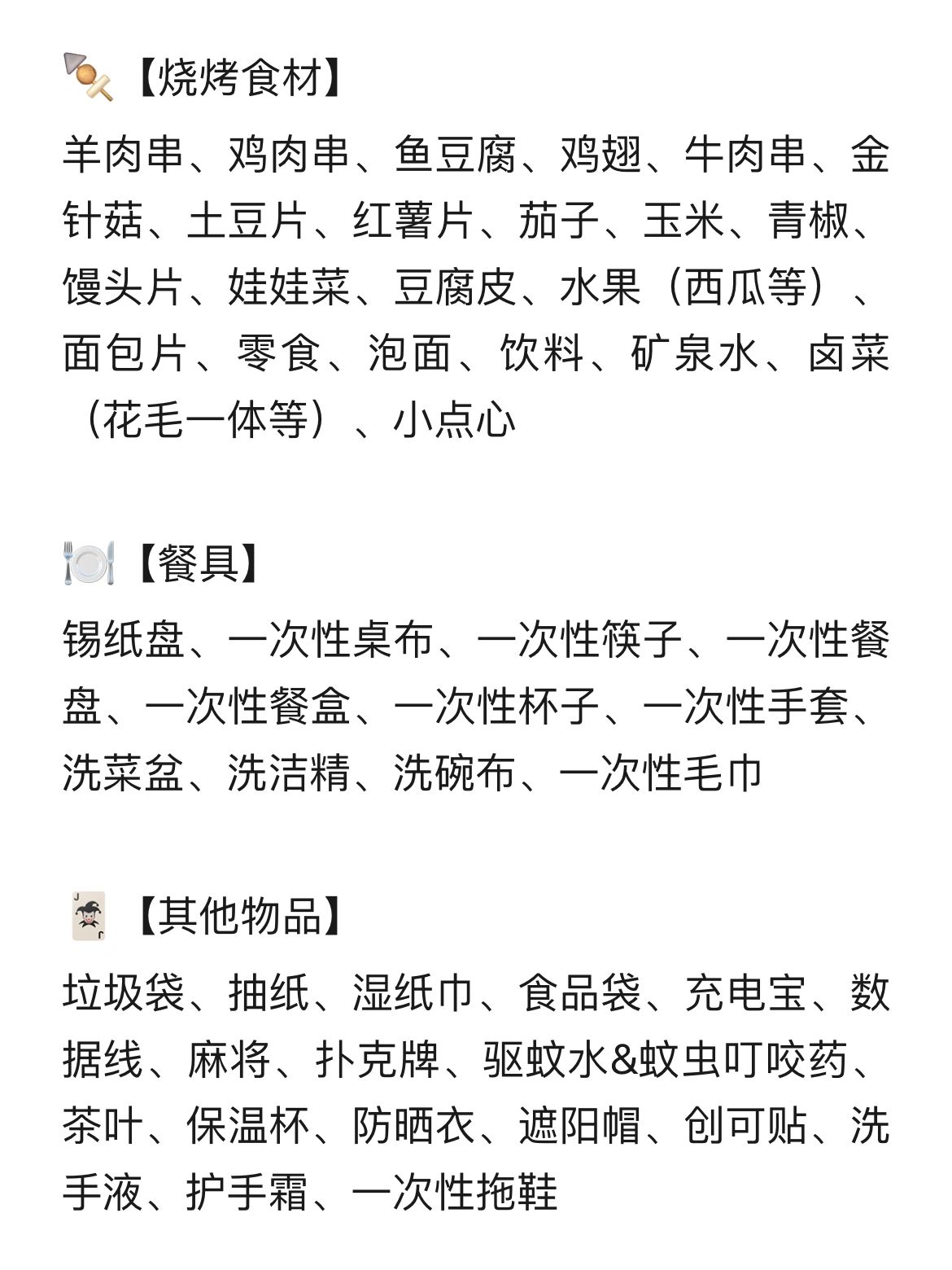 【烧烤食材】

羊肉串、鸡肉串、鱼豆腐、鸡翅、牛肉串、金针菇、土豆片、红薯片、茄子、玉米、青椒、馒头片、娃娃菜、豆腐皮、水果（西瓜等）、面包片、零食、泡面、饮料、矿泉水、卤菜（花毛一体等）、小点心

【餐具】

锡纸盘、一次性桌布、一次性筷子、一次性餐盘、一次性餐盒、一次性杯子、一次性手套、洗菜盆、洗洁精、洗碗布、一次性毛巾

【其他物品】

垃圾袋、抽纸、湿纸巾、食品袋、充电宝、数据线、麻将、扑克牌、驱蚊水&蚊虫叮咬药、茶叶、保温杯、防晒衣、遮阳帽、创可贴、洗手液、护手霜、一次性拖鞋